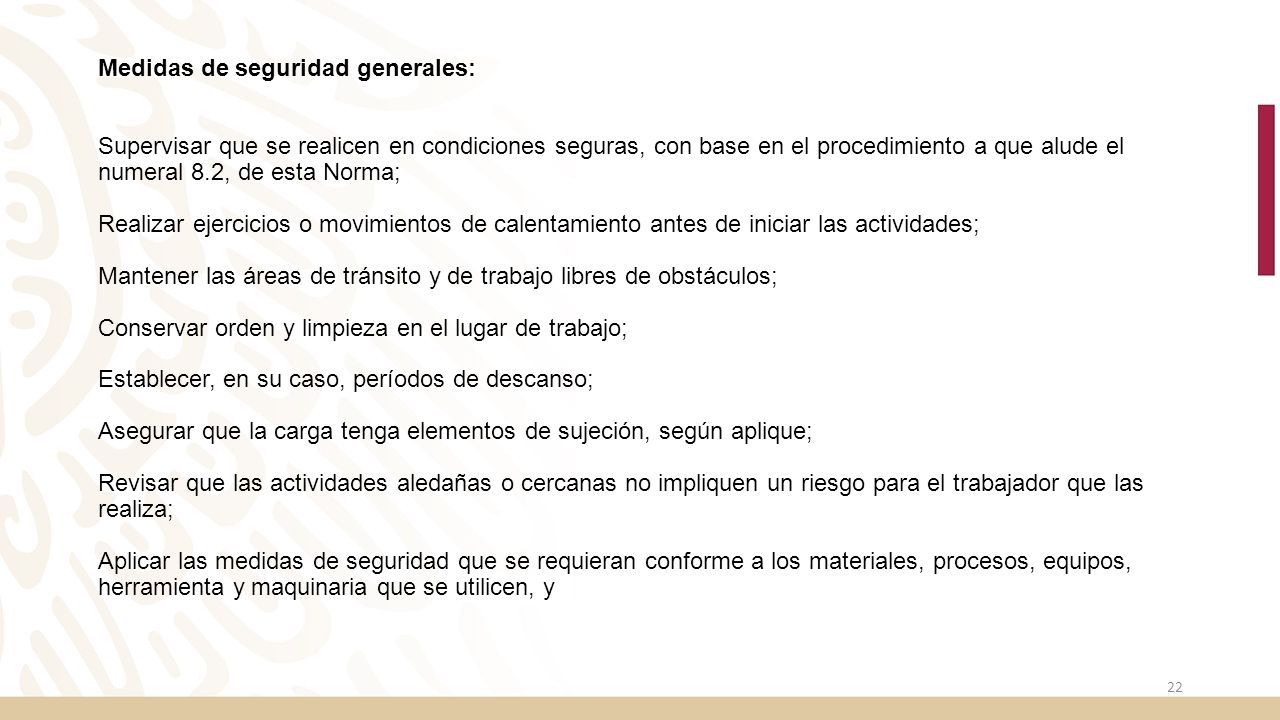 Medidas de seguridad generales:

Supervisar que se realicen en condiciones seguras, con base en el procedimiento a que alude el numeral 8.2, de esta Norma;

Realizar ejercicios o movimientos de calentamiento antes de iniciar las actividades;

Mantener las áreas de tránsito y de trabajo libres de obstáculos;

Conservar orden y limpieza en el lugar de trabajo;

Establecer, en su caso, períodos de descanso;

Asegurar que la carga tenga elementos de sujeción, según aplique;

Revisar que las actividades aledañas o cercanas no impliquen un riesgo para el trabajador que las realiza;

Aplicar las medidas de seguridad que se requieran conforme a los materiales, procesos, equipos, herramienta y maquinaria que se utilicen, y

22